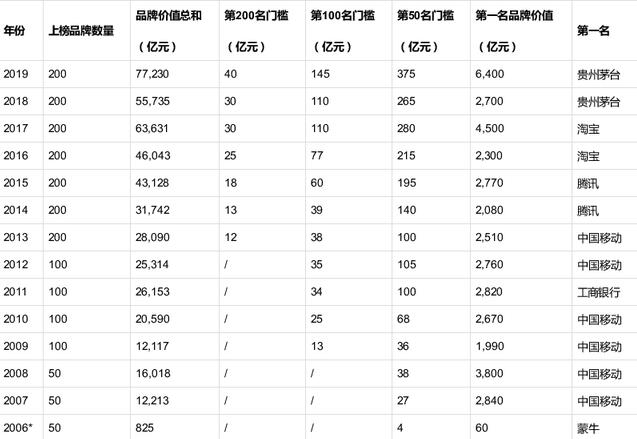 | 年份 | 上榜品牌数量 | 品牌价值总和（亿元） | 第200名门槛（亿元） | 第100名门槛（亿元） | 第50名门槛（亿元） | 第一名品牌价值（亿元） | 第一名 |
|---|---|---|---|---|---|---|---|
| 2019 | 200 | 77,230 | 40 | 145 | 375 | 6,400 | 贵州茅台 |
| 2018 | 200 | 55,735 | 30 | 110 | 265 | 2,700 | 贵州茅台 |
| 2017 | 200 | 63,631 | 30 | 110 | 280 | 4,500 | 淘宝 |
| 2016 | 200 | 46,043 | 25 | 77 | 215 | 2,300 | 淘宝 |
| 2015 | 200 | 43,128 | 18 | 60 | 195 | 2,770 | 腾讯 |
| 2014 | 200 | 31,742 | 13 | 39 | 140 | 2,080 | 腾讯 |
| 2013 | 200 | 28,090 | 12 | 38 | 100 | 2,510 | 中国移动 |
| 2012 | 100 | 25,314 | / | 35 | 105 | 2,760 | 中国移动 |
| 2011 | 100 | 26,153 | / | 34 | 100 | 2,820 | 工商银行 |
| 2010 | 100 | 20,590 | / | 25 | 68 | 2,670 | 中国移动 |
| 2009 | 100 | 12,117 | / | 13 | 36 | 1,990 | 中国移动 |
| 2008 | 50 | 16,018 | / | / | 38 | 3,800 | 中国移动 |
| 2007 | 50 | 12,213 | / | / | 27 | 2,840 | 中国移动 |
| 2006* | 50 | 825 | / | / | 4 | 60 | 蒙牛 |